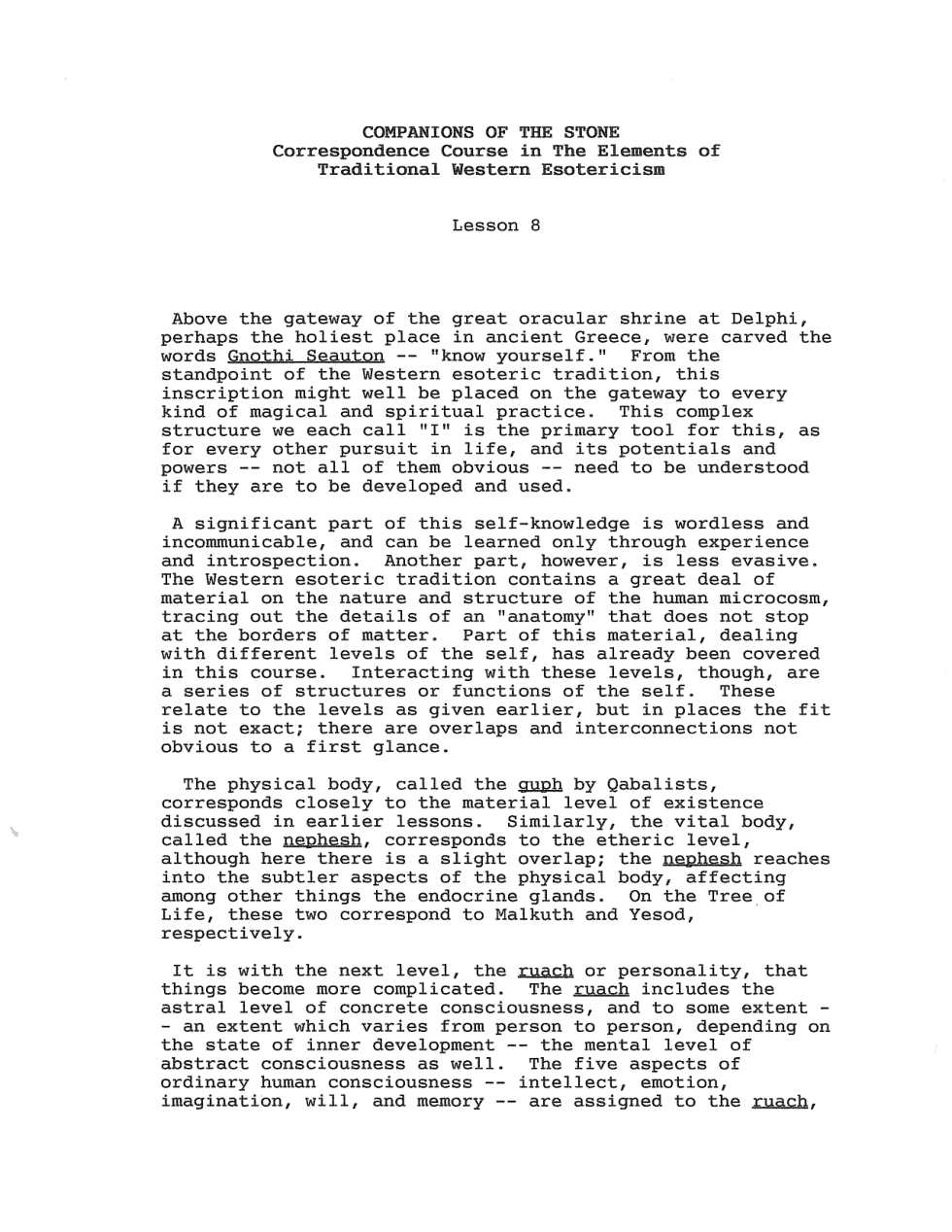 COMPANIONS OF THE STONE
Correspondence Course in The Elements of
Traditional Western Esotericism

Lesson 8

Above the gateway of the great oracular shrine at Delphi, perhaps the holiest place in ancient Greece, were carved the words Gnothi Seauton -- "know yourself." From the standpoint of the Western esoteric tradition, this inscription might well be placed on the gateway to every kind of magical and spiritual practice. This complex structure we each call "I" is the primary tool for this, as for every other pursuit in life, and its potentials and powers -- not all of them obvious -- need to be understood if they are to be developed and used.

A significant part of this self-knowledge is wordless and incommunicable, and can be learned only through experience and introspection. Another part, however, is less evasive. The Western esoteric tradition contains a great deal of material on the nature and structure of the human microcosm, tracing out the details of an "anatomy" that does not stop at the borders of matter. Part of this material, dealing with different levels of the self, has already been covered in this course. Interacting with these levels, though, are a series of structures or functions of the self. These relate to the levels as given earlier, but in places the fit is not exact; there are overlaps and interconnections not obvious to a first glance.

The physical body, called the guph by Qabalists, corresponds closely to the material level of existence discussed in earlier lessons. Similarly, the vital body, called the nephesh, corresponds to the etheric level, although here there is a slight overlap; the nephesh reaches into the subtler aspects of the physical body, affecting among other things the endocrine glands. On the Tree of Life, these two correspond to Malkuth and Yesod, respectively.

It is with the next level, the ruach or personality, that things become more complicated. The ruach includes the astral level of concrete consciousness, and to some extent -- an extent which varies from person to person, depending on the state of inner development -- the mental level of abstract consciousness as well. The five aspects of ordinary human consciousness -- intellect, emotion, imagination, will, and memory -- are assigned to the ruach,